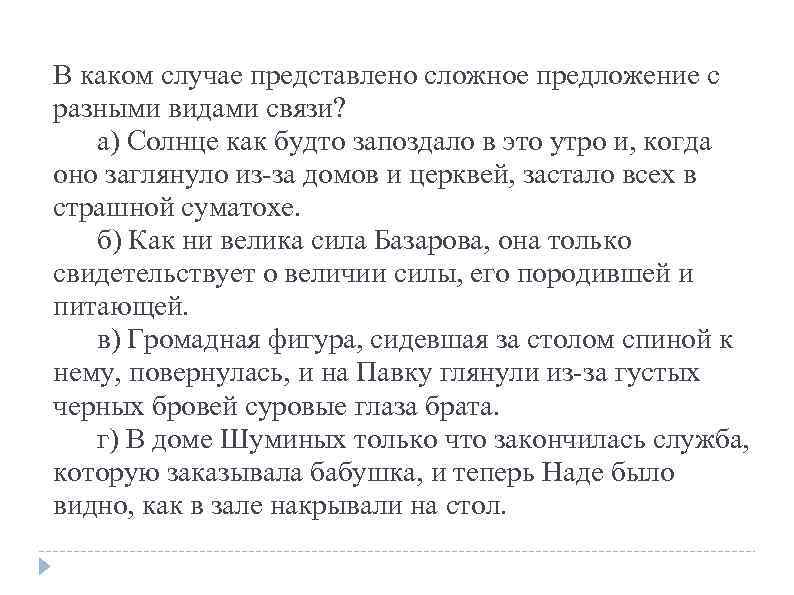 В каком случае представлено сложное предложение с разными видами связи?

а) Солнце как будто запоздало в это утро и, когда оно заглянуло из-за домов и церквей, застало всех в страшной суматохе.

б) Как ни велика сила Базарова, она только свидетельствует о величии силы, его породившей и питающей.

в) Громадная фигура, сидевшая за столом спиной к нему, повернулась, и на Павку глянули из-за густых черных бровей суровые глаза брата.

г) В доме Шуминых только что закончилась служба, которую заказывала бабушка, и теперь Наде было видно, как в зале накрывали на стол.